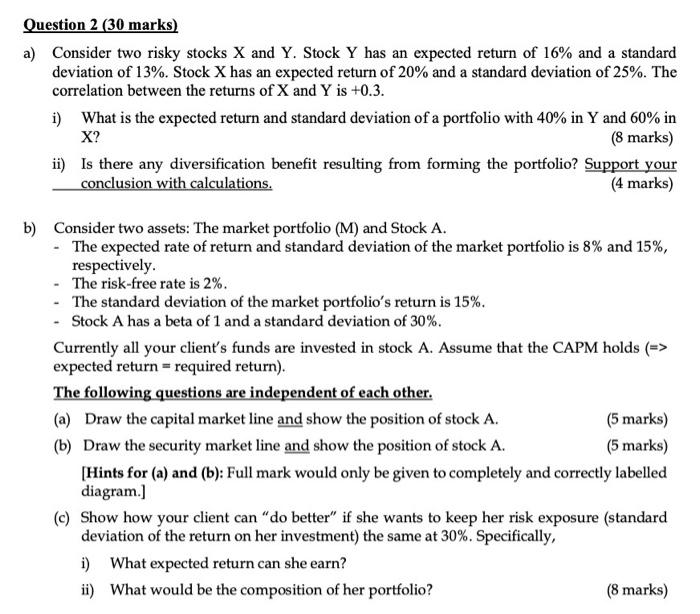 Question 2 (30 marks)

a) Consider two risky stocks X and Y. Stock Y has an expected return of 16% and a standard deviation of 13%. Stock X has an expected return of 20% and a standard deviation of 25%. The correlation between the returns of X and Y is +0.3.

i) What is the expected return and standard deviation of a portfolio with 40% in Y and 60% in X?
(8 marks)

ii) Is there any diversification benefit resulting from forming the portfolio? Support your conclusion with calculations.
(4 marks)

b) Consider two assets: The market portfolio (M) and Stock A.
- The expected rate of return and standard deviation of the market portfolio is 8% and 15%, respectively.
- The risk-free rate is 2%.
- The standard deviation of the market portfolio's return is 15%.
- Stock A has a beta of 1 and a standard deviation of 30%.

Currently all your client's funds are invested in stock A. Assume that the CAPM holds (=> expected return = required return).

The following questions are independent of each other.

(a) Draw the capital market line and show the position of stock A. (5 marks)

(b) Draw the security market line and show the position of stock A. (5 marks)

[Hints for (a) and (b): Full mark would only be given to completely and correctly labelled diagram.]

(c) Show how your client can "do better" if she wants to keep her risk exposure (standard deviation of the return on her investment) the same at 30%. Specifically,

i) What expected return can she earn?

ii) What would be the composition of her portfolio? (8 marks)